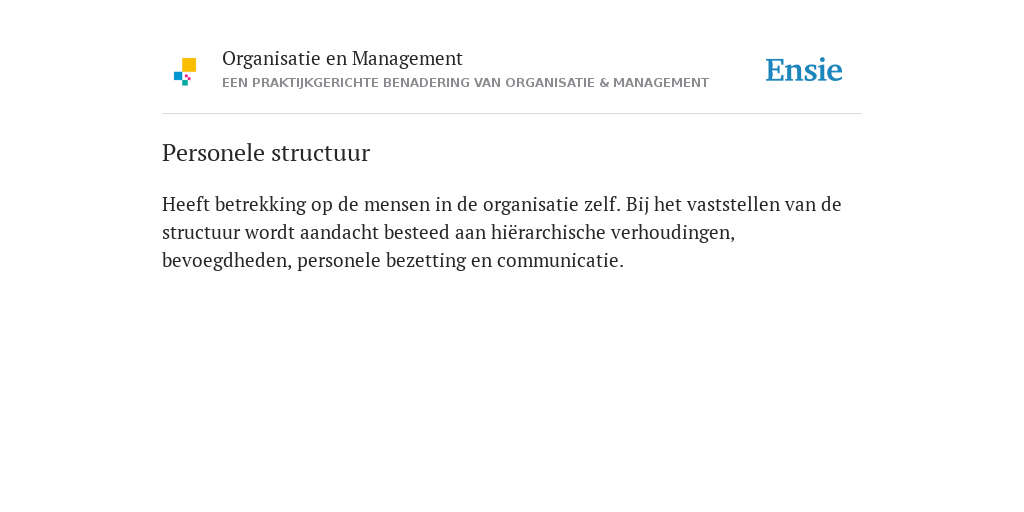 Organisatie en Management
EEN PRAKTIJKGERICHTE BENADERING VAN ORGANISATIE & MANAGEMENT

Ensie

Personele structuur

Heeft betrekking op de mensen in de organisatie zelf. Bij het vaststellen van de structuur wordt aandacht besteed aan hiërarchische verhoudingen, bevoegdheden, personele bezetting en communicatie.